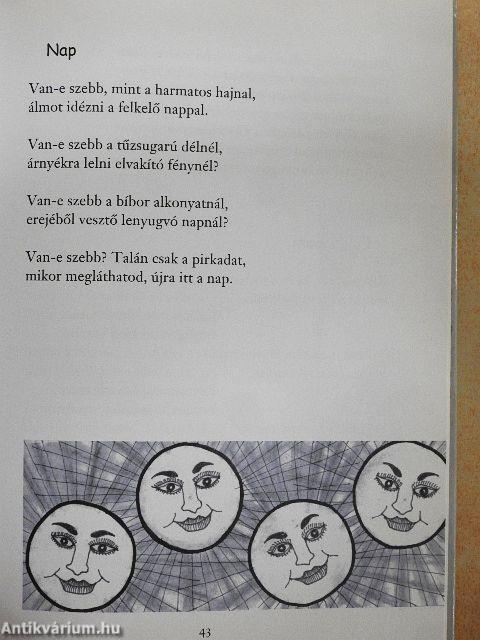 Nap

Van-e szebb, mint a harmatos hajnal, álmot idézni a felkelő nappal.

Van-e szebb a tűzsugarú délnél, árnyékra lelni elvakító fénynél?

Van-e szebb a bíbor alkonyatnál, erejéből vesztő lenyugvó napnál?

Van-e szebb? Talán csak a pirkadat, mikor megláthatod, újra itt a nap.

Antikvárium.hu

43